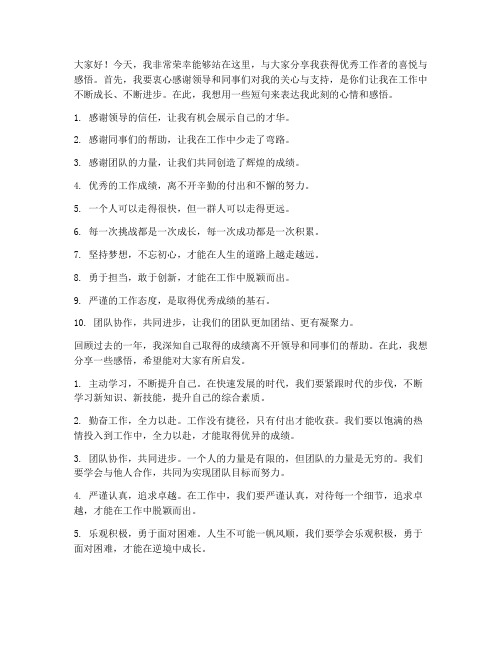 大家好！今天，我非常荣幸能够站在这里，与大家分享我获得优秀工作者的喜悦与感悟。首先，我要衷心感谢领导和同事们对我的关心与支持，是你们让我在工作中不断成长、不断进步。在此，我想用一些短句来表达我此刻的心情和感悟。

1. 感谢领导的信任，让我有机会展示自己的才华。

2. 感谢同事们的帮助，让我在工作中少走了弯路。

3. 感谢团队的力量，让我们共同创造了辉煌的成绩。

4. 优秀的工作成绩，离不开辛勤的付出和不懈的努力。

5. 一个人可以走得很快，但一群人可以走得更远。

6. 每一次挑战都是一次成长，每一次成功都是一次积累。

7. 坚持梦想，不忘初心，才能在人生的道路上越走越远。

8. 勇于担当，敢于创新，才能在工作中脱颖而出。

9. 严谨的工作态度，是取得优秀成绩的基石。

10. 团队协作，共同进步，让我们的团队更加团结、更有凝聚力。

回顾过去的一年，我深知自己取得的成绩离不开领导和同事们的帮助。在此，我想分享一些感悟，希望能对大家有所启发。

1. 主动学习，不断提升自己。在快速发展的时代，我们要紧跟时代的步伐，不断学习新知识、新技能，提升自己的综合素质。

2. 勤奋工作，全力以赴。工作没有捷径，只有付出才能收获。我们要以饱满的热情投入到工作中，全力以赴，才能取得优异的成绩。

3. 团队协作，共同进步。一个人的力量是有限的，但团队的力量是无穷的。我们要学会与他人合作，共同为实现团队目标而努力。

4. 严谨认真，追求卓越。在工作中，我们要严谨认真，对待每一个细节，追求卓越，才能在工作中脱颖而出。

5. 乐观积极，勇于面对困难。人生不可能一帆风顺，我们要学会乐观积极，勇于面对困难，才能在逆境中成长。